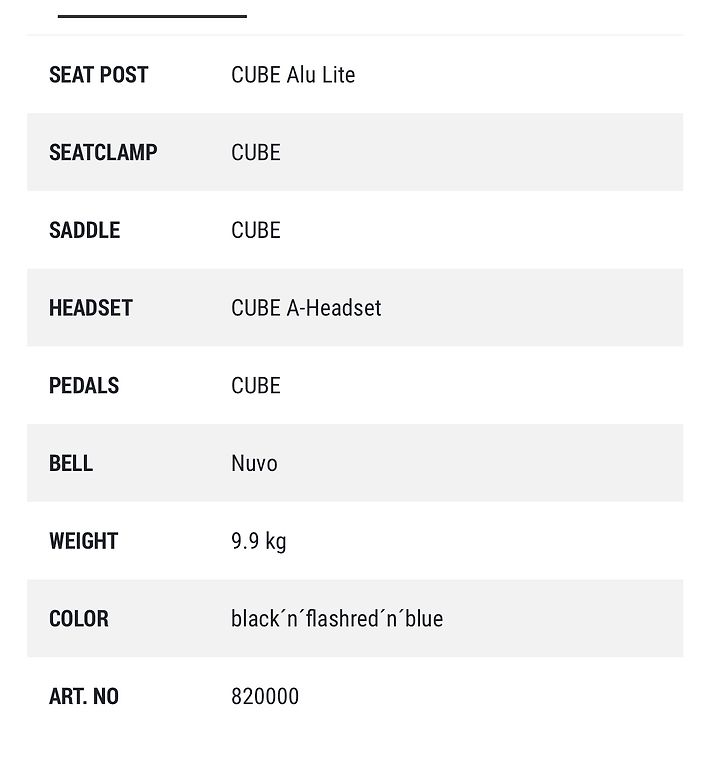 | | |
|---|---|
| SEAT POST | CUBE Alu Lite |
| SEATCLAMP | CUBE |
| SADDLE | CUBE |
| HEADSET | CUBE A-Headset |
| PEDALS | CUBE |
| BELL | Nuvo |
| WEIGHT | 9.9 kg |
| COLOR | black´n´flashred´n´blue |
| ART. NO | 820000 |